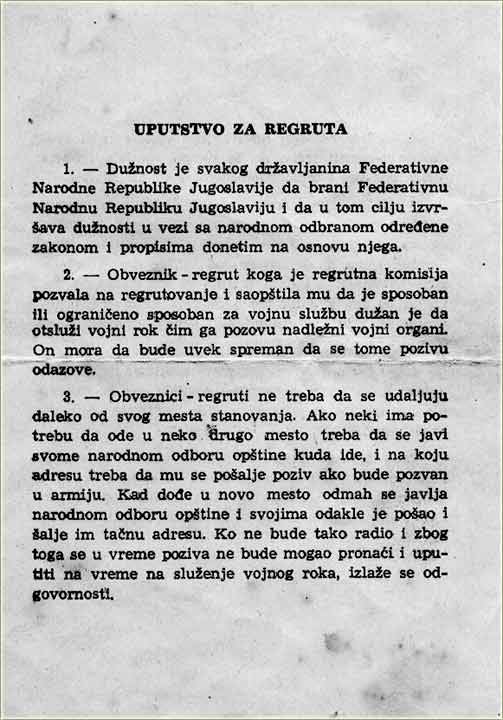 UPUTSTVO ZA REGRUTA

1. — Dužnost je svakog državljanina Federativne Narodne Republike Jugoslavije da brani Federativnu Narodnu Republiku Jugoslaviju i da u tom cilju izvršava dužnosti u vezi sa narodnom odbranom određene zakonom i propisima donetim na osnovu njega.

2. — Obveznik - regrut koga je regrutna komisija pozvala na regrutovanje i saopštila mu da je sposoban ili ograničeno sposoban za vojnu službu dužan je da otsluži vojni rok čim ga pozovu nadležni vojni organi. On mora da bude uvek spreman da se tome pozivu odazove.

3. — Obveznici - regruti ne treba da se udaljuju daleko od svog mesta stanovanja. Ako neki ima potrebu da ode u neko drugo mesto treba da se javi svome narodnom odboru opštine kuda ide, i na koju adresu treba da mu se pošalje poziv ako bude pozvan u armiju. Kad dođe u novo mesto odmah se javlja narodnom odboru opštine i svojima odakle je pošao i šalje im tačnu adresu. Ko ne bude tako radio i zbog toga se u vreme poziva ne bude mogao pronaći i uputiti na vreme na služenje vojnog roka, izlaže se odgovornosti.